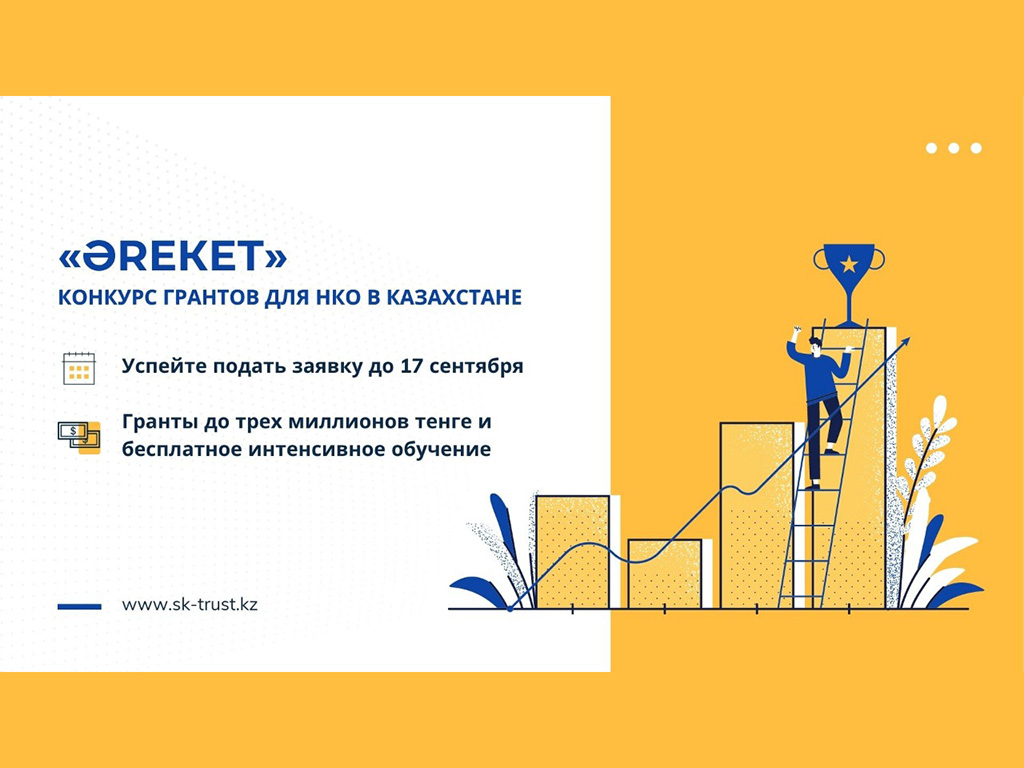 «ӘREKET»
КОНКУРС ГРАНТОВ ДЛЯ НКО В КАЗАХСТАНЕ

Успейте подать заявку до 17 сентября

Гранты до трех миллионов тенге и бесплатное интенсивное обучение

www.sk-trust.kz